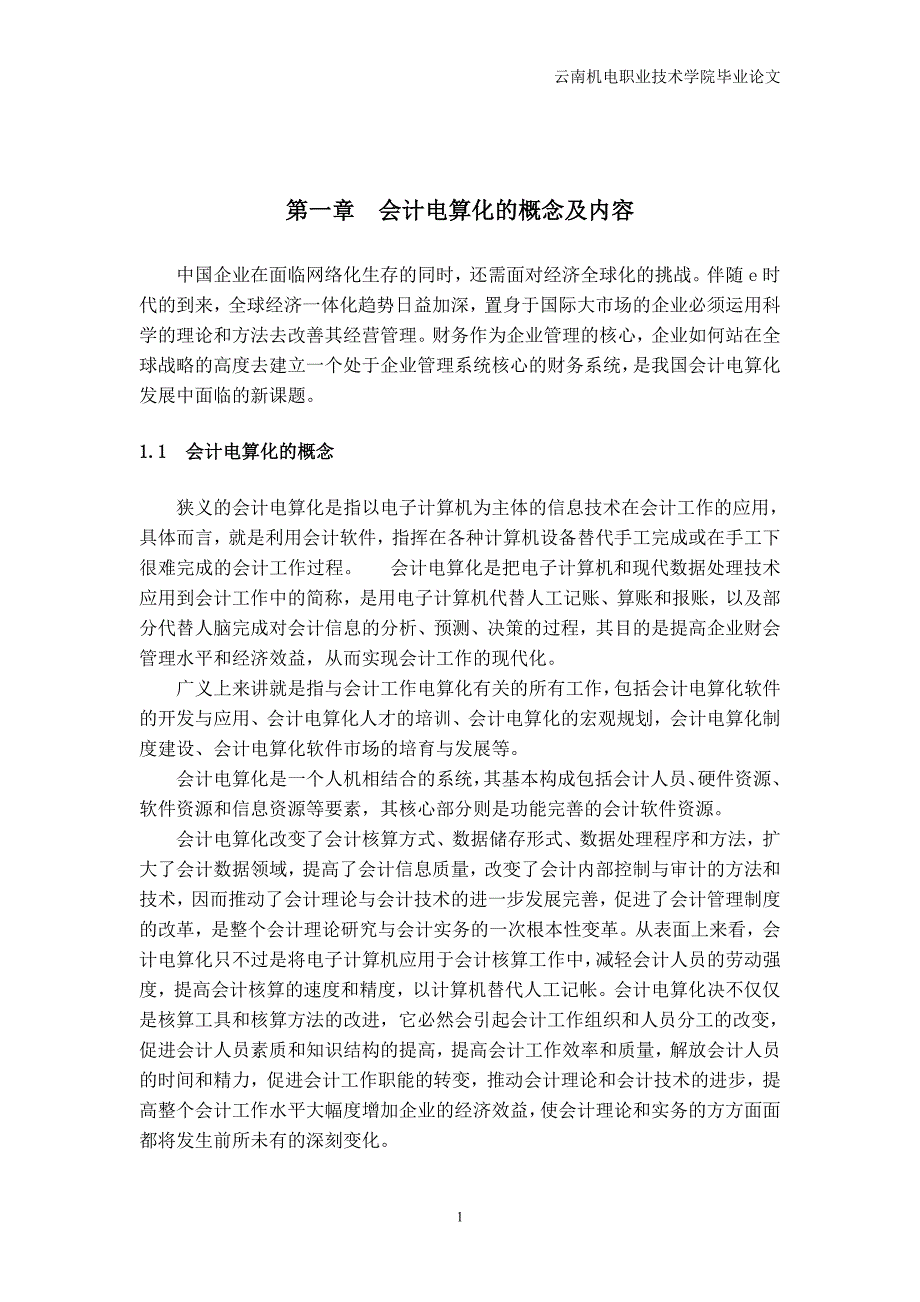 云南机电职业技术学院毕业论文

第一章　会计电算化的概念及内容

中国企业在面临网络化生存的同时，还需面对经济全球化的挑战。伴随 e 时代的到来，全球经济一体化趋势日益加深，置身于国际大市场的企业必须运用科学的理论和方法去改善其经营管理。财务作为企业管理的核心，企业如何站在全球战略的高度去建立一个处于企业管理系统核心的财务系统，是我国会计电算化发展中面临的新课题。

1.1　会计电算化的概念

狭义的会计电算化是指以电子计算机为主体的信息技术在会计工作的应用，具体而言，就是利用会计软件，指挥在各种计算机设备替代手工完成或在手工下很难完成的会计工作过程。　　会计电算化是把电子计算机和现代数据处理技术应用到会计工作中的简称，是用电子计算机代替人工记账、算账和报账，以及部分代替人脑完成对会计信息的分析、预测、决策的过程，其目的是提高企业财会管理水平和经济效益，从而实现会计工作的现代化。

广义上来讲就是指与会计工作电算化有关的所有工作，包括会计电算化软件的开发与应用、会计电算化人才的培训、会计电算化的宏观规划，会计电算化制度建设、会计电算化软件市场的培育与发展等。

会计电算化是一个人机相结合的系统，其基本构成包括会计人员、硬件资源、软件资源和信息资源等要素，其核心部分则是功能完善的会计软件资源。

会计电算化改变了会计核算方式、数据储存形式、数据处理程序和方法，扩大了会计数据领域，提高了会计信息质量，改变了会计内部控制与审计的方法和技术，因而推动了会计理论与会计技术的进一步发展完善，促进了会计管理制度的改革，是整个会计理论研究与会计实务的一次根本性变革。从表面上来看，会计电算化只不过是将电子计算机应用于会计核算工作中，减轻会计人员的劳动强度，提高会计核算的速度和精度，以计算机替代人工记帐。会计电算化决不仅仅是核算工具和核算方法的改进，它必然会引起会计工作组织和人员分工的改变，促进会计人员素质和知识结构的提高，提高会计工作效率和质量，解放会计人员的时间和精力，促进会计工作职能的转变，推动会计理论和会计技术的进步，提高整个会计工作水平大幅度增加企业的经济效益，使会计理论和实务的方方面面都将发生前所未有的深刻变化。

1